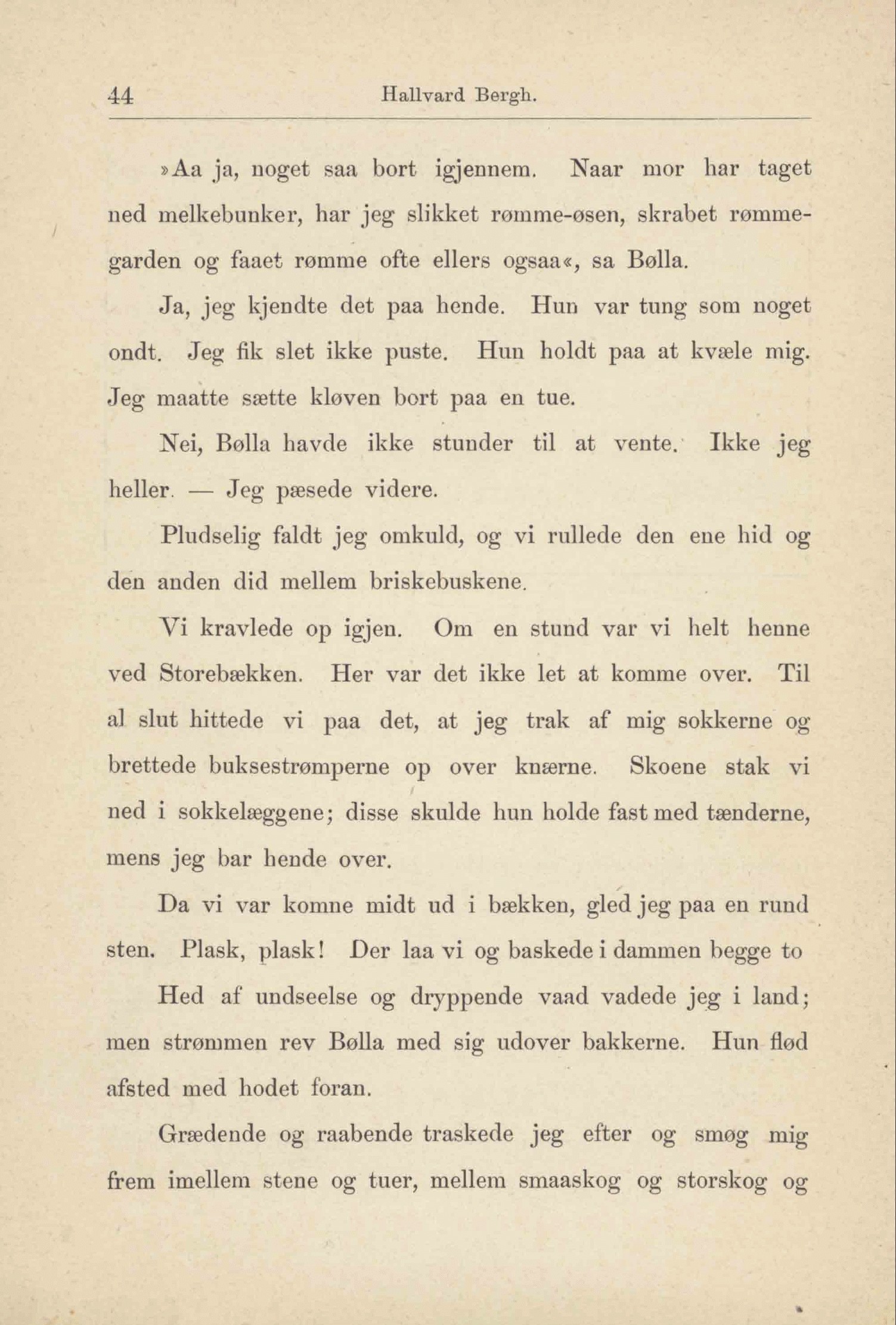 44 Hallvard Bergh.

»Aa ja, noget saa bort igjennem. Naar mor har taget ned melkebunker, har jeg slikket rømme-øsen, skrabet rømmegarden og faaet rømme ofte ellers ogsaa«, sa Bølla.

Ja, jeg kjendte det paa hende. Hun var tung som noget ondt. Jeg fik slet ikke puste. Hun holdt paa at kvæle mig. Jeg maatte sætte kløven bort paa en tue.

Nei, Bølla havde ikke stunder til at vente. Ikke jeg heller. — Jeg pæsede videre.

Pludselig faldt jeg omkuld, og vi rullede den ene hid og den anden did mellem briskebuskene.

Vi kravlede op igjen. Om en stund var vi helt henne ved Storebækken. Her var det ikke let at komme over. Til al slut hittede vi paa det, at jeg trak af mig sokkerne og brettede buksestrømperne op over knærne. Skoene stak vi ned i sokkelæggene; disse skulde hun holde fast med tænderne, mens jeg bar hende over.

Da vi var komne midt ud i bækken, gled jeg paa en rund sten. Plask, plask! Der laa vi og baskede i dammen begge to

Hed af undseelse og dryppende vaad vadede jeg i land; men strømmen rev Bølla med sig udover bakkerne. Hun flød afsted med hodet foran.

Grædende og raabende traskede jeg efter og smøg mig frem imellem stene og tuer, mellem smaaskog og storskog og